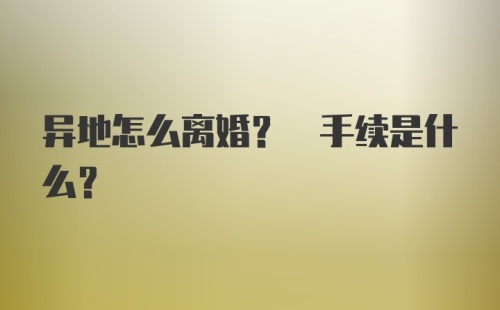 异地怎么离婚？ 手续是什么？